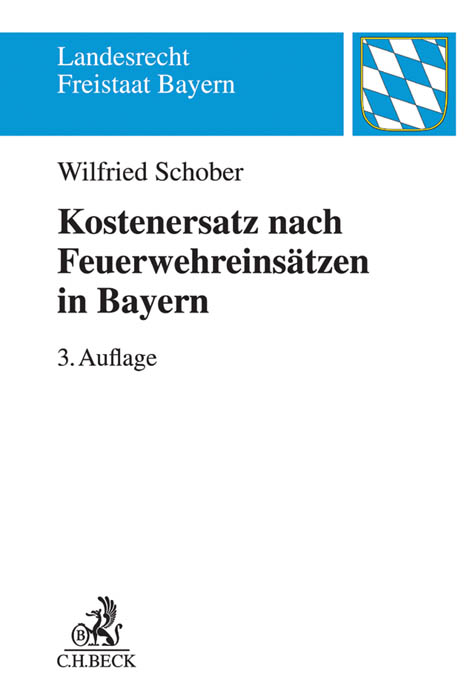 Landesrecht
Freistaat Bayern

Wilfried Schober

Kostenersatz nach Feuerwehreinsätzen in Bayern

3. Auflage

B

C.H.BECK